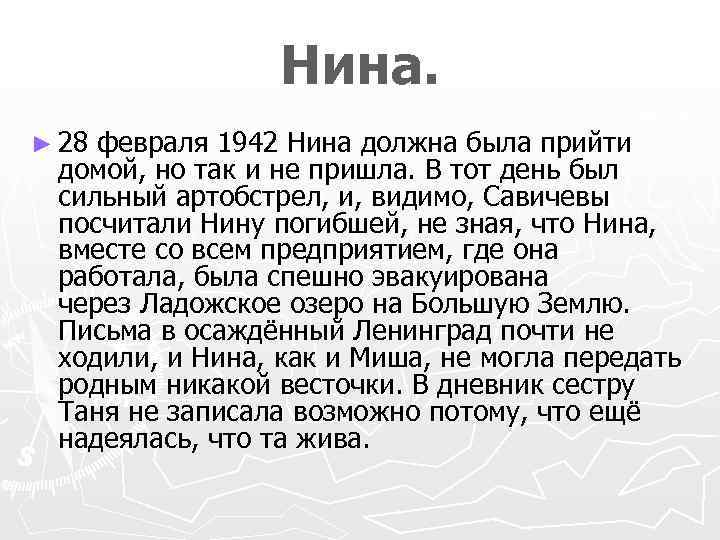 Нина.

► 28 февраля 1942 Нина должна была прийти домой, но так и не пришла. В тот день был сильный артобстрел, и, видимо, Савичевы посчитали Нину погибшей, не зная, что Нина, вместе со всем предприятием, где она работала, была спешно эвакуирована через Ладожское озеро на Большую Землю. Письма в осаждённый Ленинград почти не ходили, и Нина, как и Миша, не могла передать родным никакой весточки. В дневник сестру Таня не записала возможно потому, что ещё надеялась, что та жива.